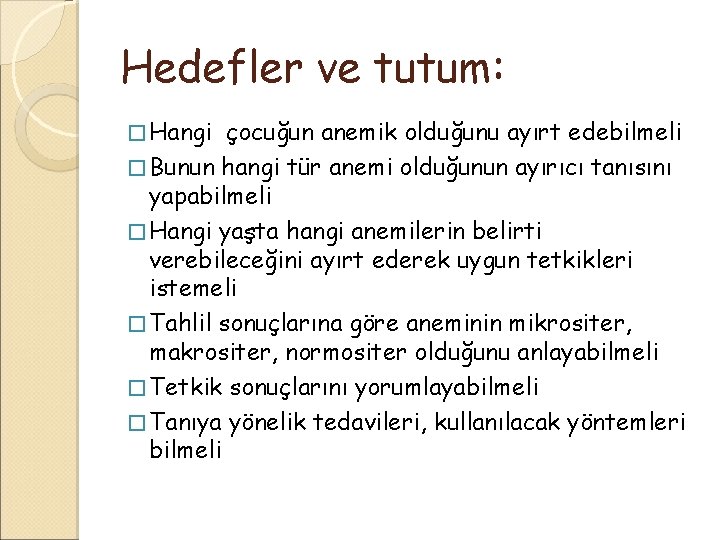 Hedefler ve tutum:

□ Hangi çocuğun anemik olduğunu ayırt edebilmeli

□ Bunun hangi tür anemi olduğunun ayırıcı tanısını yapabilmeli

□ Hangi yaşta hangi anemilerin belirti verebileceğini ayırt ederek uygun tetkikleri istemeli

□ Tahlil sonuçlarına göre aneminin mikrositer, makrositer, normositer olduğunu anlayabilmeli

□ Tetkik sonuçlarını yorumlayabilmeli

□ Tanıya yönelik tedavileri, kullanılacak yöntemleri bilmeli